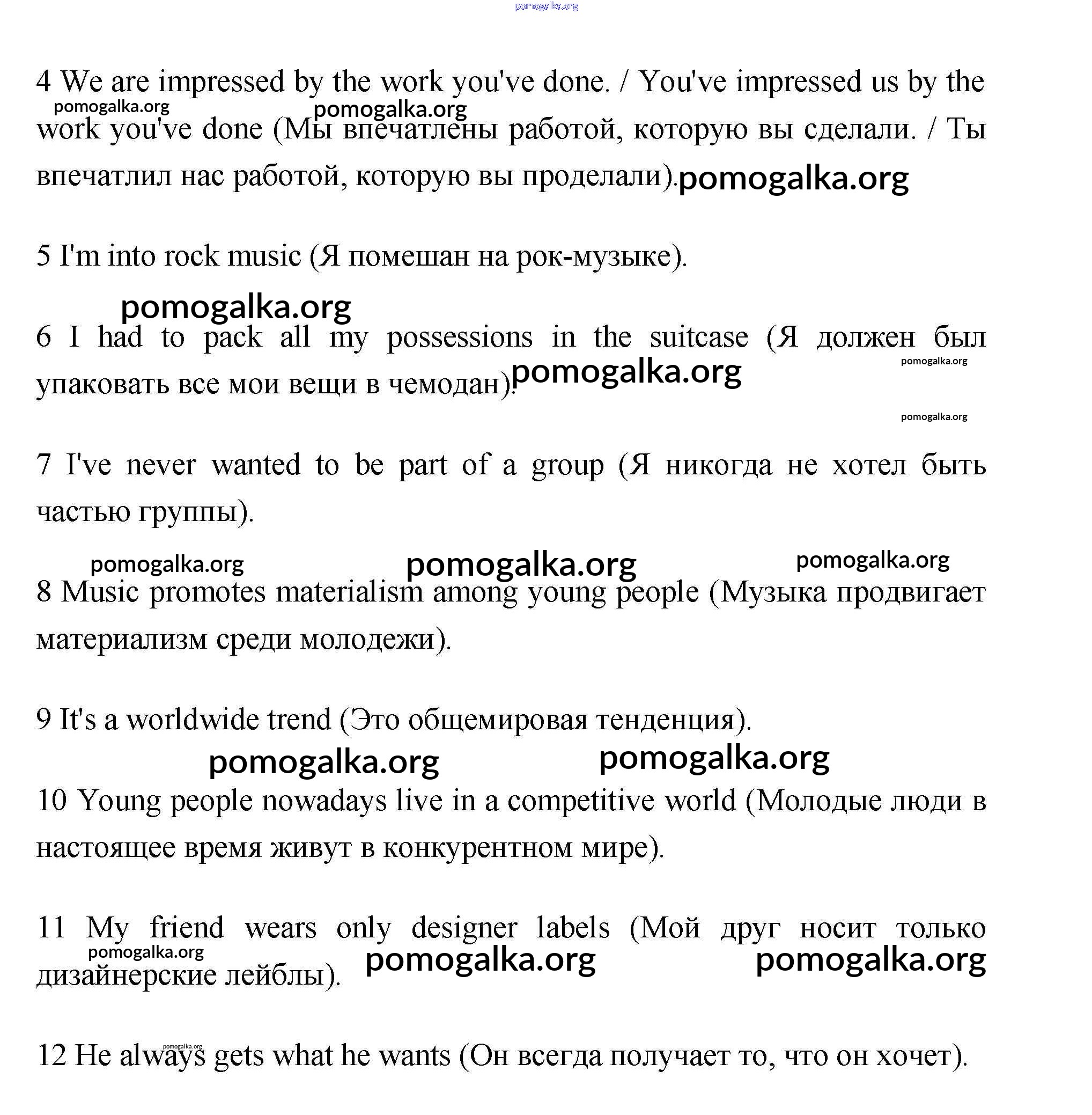 pomogalka.org

4 We are impressed by the work you've done. / You've impressed us by the work you've done (Мы впечатлены работой, которую вы сделали. / Ты впечатлил нас работой, которую вы проделали).

pomogalka.org pomogalka.org pomogalka.org

5 I'm into rock music (Я помешан на рок-музыке).

pomogalka.org

6 I had to pack all my possessions in the suitcase (Я должен был упаковать все мои вещи в чемодан).

pomogalka.org pomogalka.org pomogalka.org

7 I've never wanted to be part of a group (Я никогда не хотел быть частью группы).

pomogalka.org pomogalka.org pomogalka.org

8 Music promotes materialism among young people (Музыка продвигает материализм среди молодежи).

9 It's a worldwide trend (Это общемировая тенденция).

pomogalka.org pomogalka.org

10 Young people nowadays live in a competitive world (Молодые люди в настоящее время живут в конкурентном мире).

11 My friend wears only designer labels (Мой друг носит только дизайнерские лейблы).

pomogalka.org pomogalka.org pomogalka.org

12 He always gets what he wants (Он всегда получает то, что он хочет).

pomogalka.org